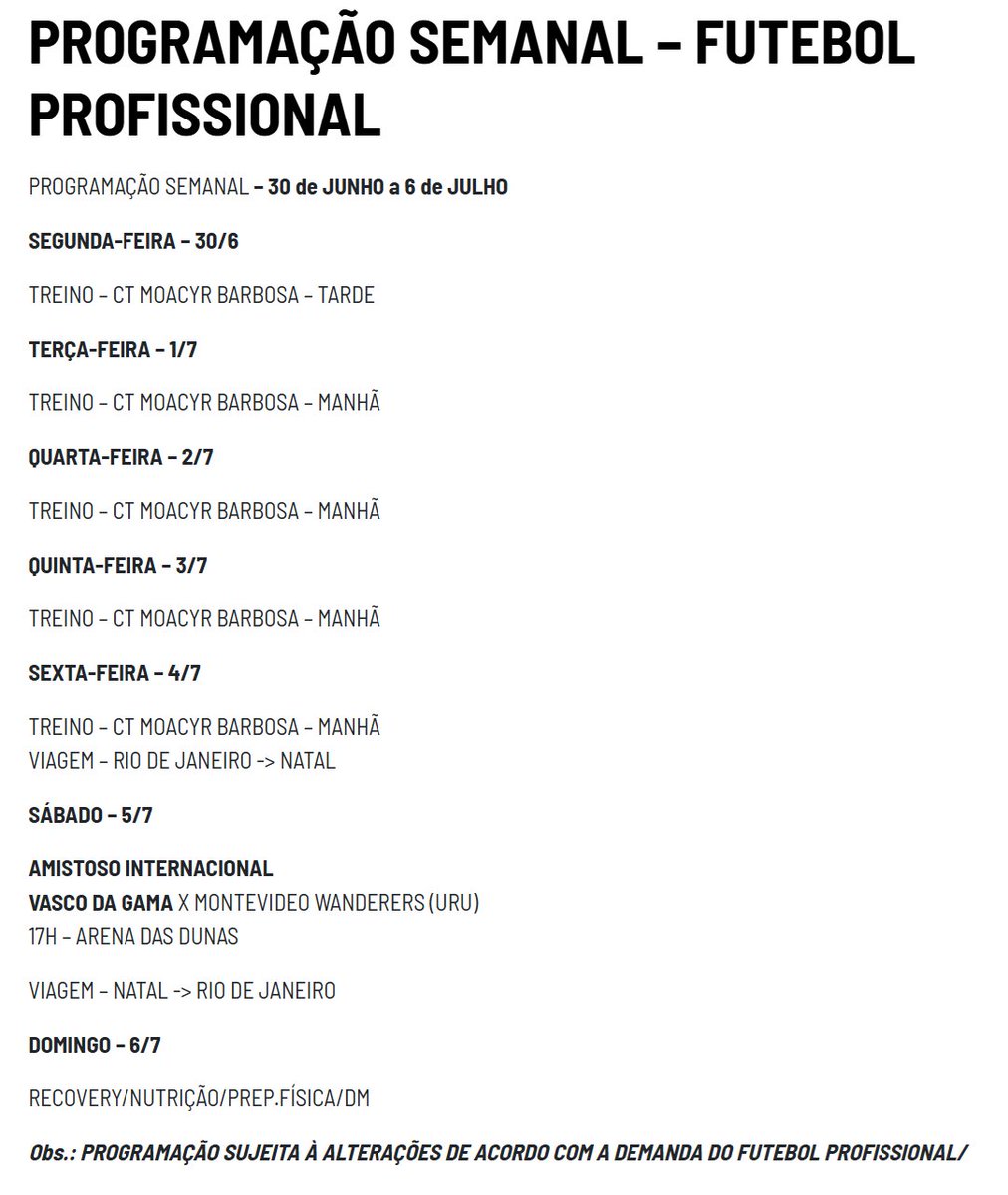 PROGRAMAÇÃO SEMANAL – FUTEBOL PROFISSIONAL

PROGRAMAÇÃO SEMANAL – 30 de JUNHO a 6 de JULHO

SEGUNDA-FEIRA – 30/6

TREINO – CT MOACYR BARBOSA – TARDE

TERÇA-FEIRA – 1/7

TREINO – CT MOACYR BARBOSA – MANHÃ

QUARTA-FEIRA – 2/7

TREINO – CT MOACYR BARBOSA – MANHÃ

QUINTA-FEIRA – 3/7

TREINO – CT MOACYR BARBOSA – MANHÃ

SEXTA-FEIRA – 4/7

TREINO – CT MOACYR BARBOSA – MANHÃ
VIAGEM – RIO DE JANEIRO -> NATAL

SÁBADO – 5/7

AMISTOSO INTERNACIONAL
VASCO DA GAMA X MONTEVIDEO WANDERERS (URU)
17H – ARENA DAS DUNAS

VIAGEM – NATAL -> RIO DE JANEIRO

DOMINGO – 6/7

RECOVERY/NUTRIÇÃO/PREP.FÍSICA/DM

Obs.: PROGRAMAÇÃO SUJEITA À ALTERAÇÕES DE ACORDO COM A DEMANDA DO FUTEBOL PROFISSIONAL/